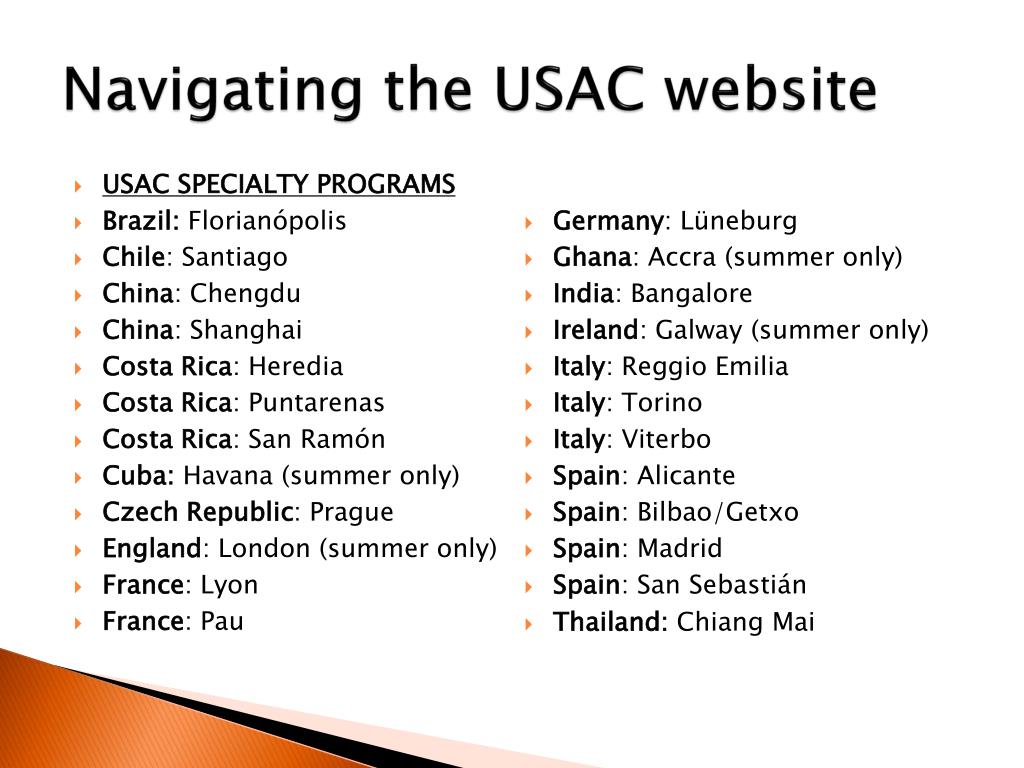 Navigating the USAC website

USAC SPECIALTY PROGRAMS
Brazil: Florianópolis
Chile: Santiago
China: Chengdu
China: Shanghai
Costa Rica: Heredia
Costa Rica: Puntarenas
Costa Rica: San Ramón
Cuba: Havana (summer only)
Czech Republic: Prague
England: London (summer only)
France: Lyon
France: Pau

Germany: Lüneburg
Ghana: Accra (summer only)
India: Bangalore
Ireland: Galway (summer only)
Italy: Reggio Emilia
Italy: Torino
Italy: Viterbo
Spain: Alicante
Spain: Bilbao/Getxo
Spain: Madrid
Spain: San Sebastián
Thailand: Chiang Mai